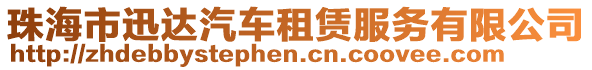 珠海市迅达汽车租赁服务有限公司
http://zhdebbystephen.cn.coovee.com